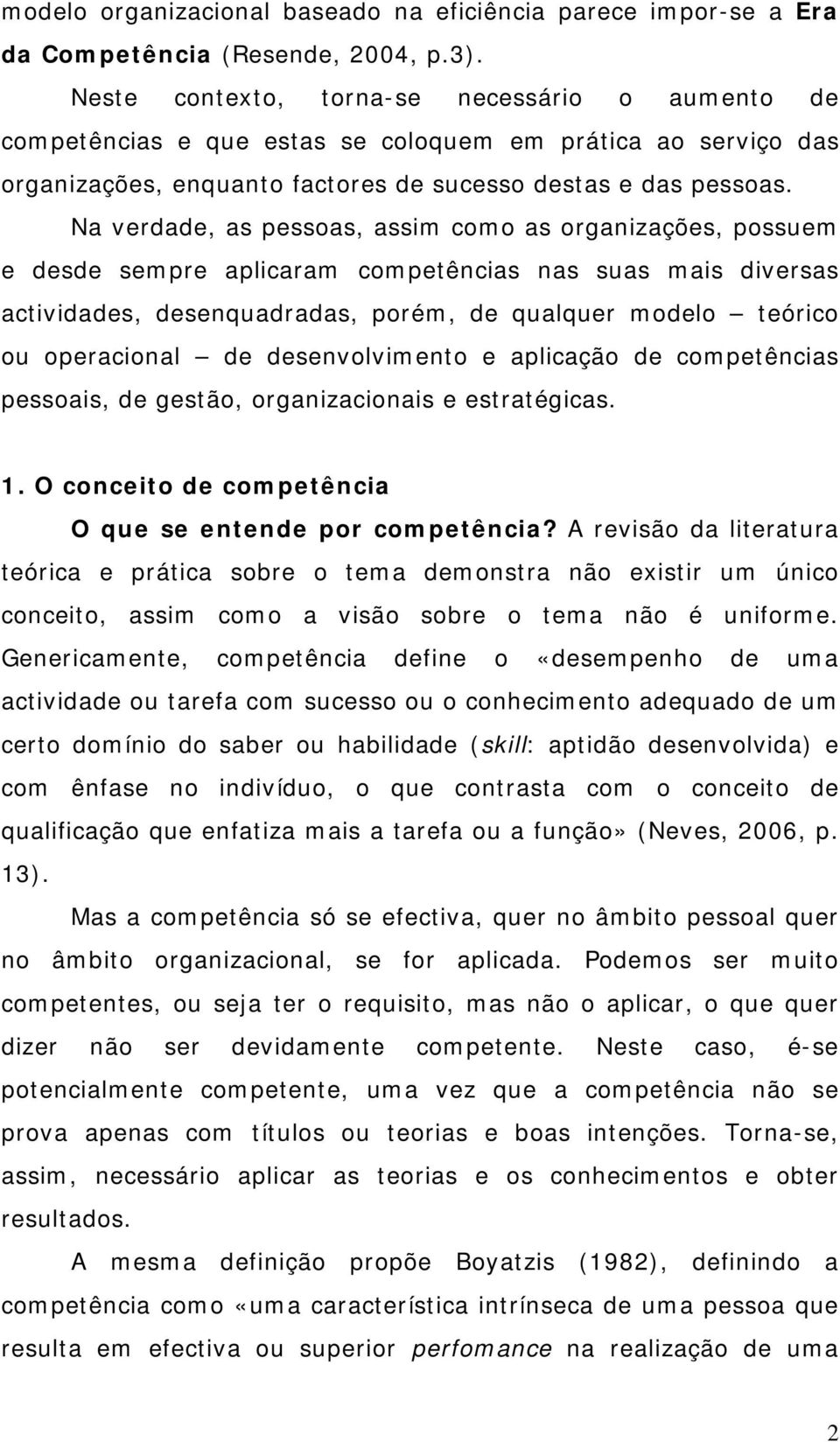 modelo organizacional baseado na eficiência parece impor-se a Era da Competência (Resende, 2004, p.3).

Neste contexto, torna-se necessário o aumento de competências e que estas se coloquem em prática ao serviço das organizações, enquanto factores de sucesso destas e das pessoas.

Na verdade, as pessoas, assim como as organizações, possuem e desde sempre aplicaram competências nas suas mais diversas actividades, desenquadradas, porém, de qualquer modelo – teórico ou operacional – de desenvolvimento e aplicação de competências pessoais, de gestão, organizacionais e estratégicas.

1. O conceito de competência

O que se entende por competência? A revisão da literatura teórica e prática sobre o tema demonstra não existir um único conceito, assim como a visão sobre o tema não é uniforme. Genericamente, competência define o «desempenho de uma actividade ou tarefa com sucesso ou o conhecimento adequado de um certo domínio do saber ou habilidade (skill: aptidão desenvolvida) e com ênfase no indivíduo, o que contrasta com o conceito de qualificação que enfatiza mais a tarefa ou a função» (Neves, 2006, p. 13).

Mas a competência só se efectiva, quer no âmbito pessoal quer no âmbito organizacional, se for aplicada. Podemos ser muito competentes, ou seja ter o requisito, mas não o aplicar, o que quer dizer não ser devidamente competente. Neste caso, é-se potencialmente competente, uma vez que a competência não se prova apenas com títulos ou teorias e boas intenções. Torna-se, assim, necessário aplicar as teorias e os conhecimentos e obter resultados.

A mesma definição propõe Boyatzis (1982), definindo a competência como «uma característica intrínseca de uma pessoa que resulta em efectiva ou superior perfomance na realização de uma

2